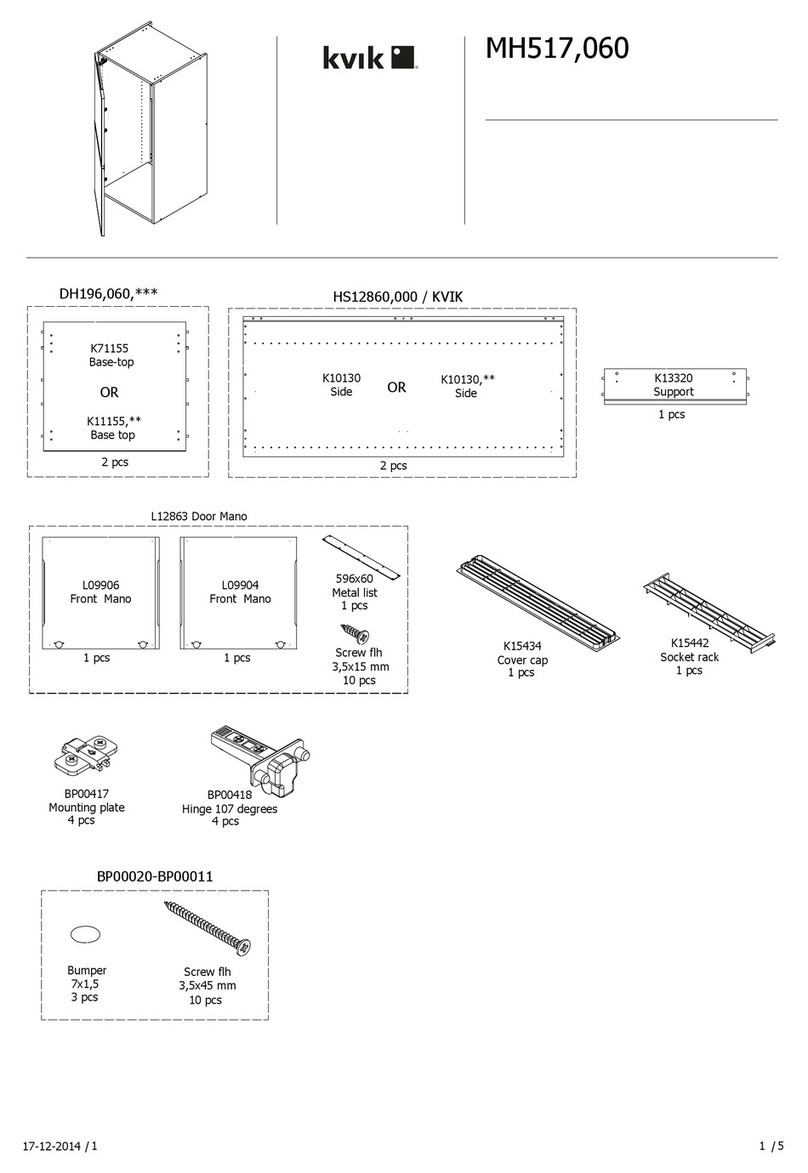 kvik

MH517,060

DH196,060,***

K71155
Base-top

OR

K11155,**
Base top

2 pcs

HS12860,000 / KVIK

K10130
Side

OR

K10130,**
Side

2 pcs

K13320
Support

1 pcs

L12863 Door Mano

L09906
Front Mano

1 pcs

L09904
Front Mano

1 pcs

596x60
Metal list
1 pcs

Screw flh
3,5x15 mm
10 pcs

K15434
Cover cap
1 pcs

K15442
Socket rack
1 pcs

BP00417
Mounting plate
4 pcs

BP00418
Hinge 107 degrees
4 pcs

BP00020-BP00011

Bumper
7x1,5
3 pcs

Screw flh
3,5x45 mm
10 pcs

17-12-2014 / 1

1 / 5